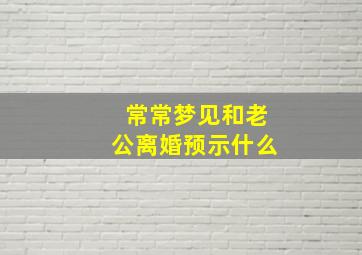 常常梦见和老公离婚预示什么